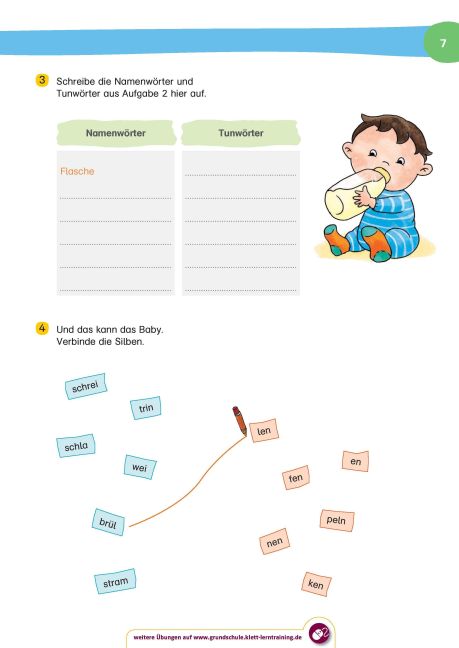 7

3 Schreibe die Namenwörter und Tunwörter aus Aufgabe 2 hier auf.

| Namenwörter | Tunwörter |
|---|---|
| Flasche | ____ |
| ____ | ____ |
| ____ | ____ |
| ____ | ____ |
| ____ | ____ |
| ____ | ____ |

4 Und das kann das Baby. Verbinde die Silben.

schrei

trin

schla

wei

brül

stram

len

en

fen

peln

nen

ken

weitere Übungen auf www.grundschule.klett-lerntraining.de